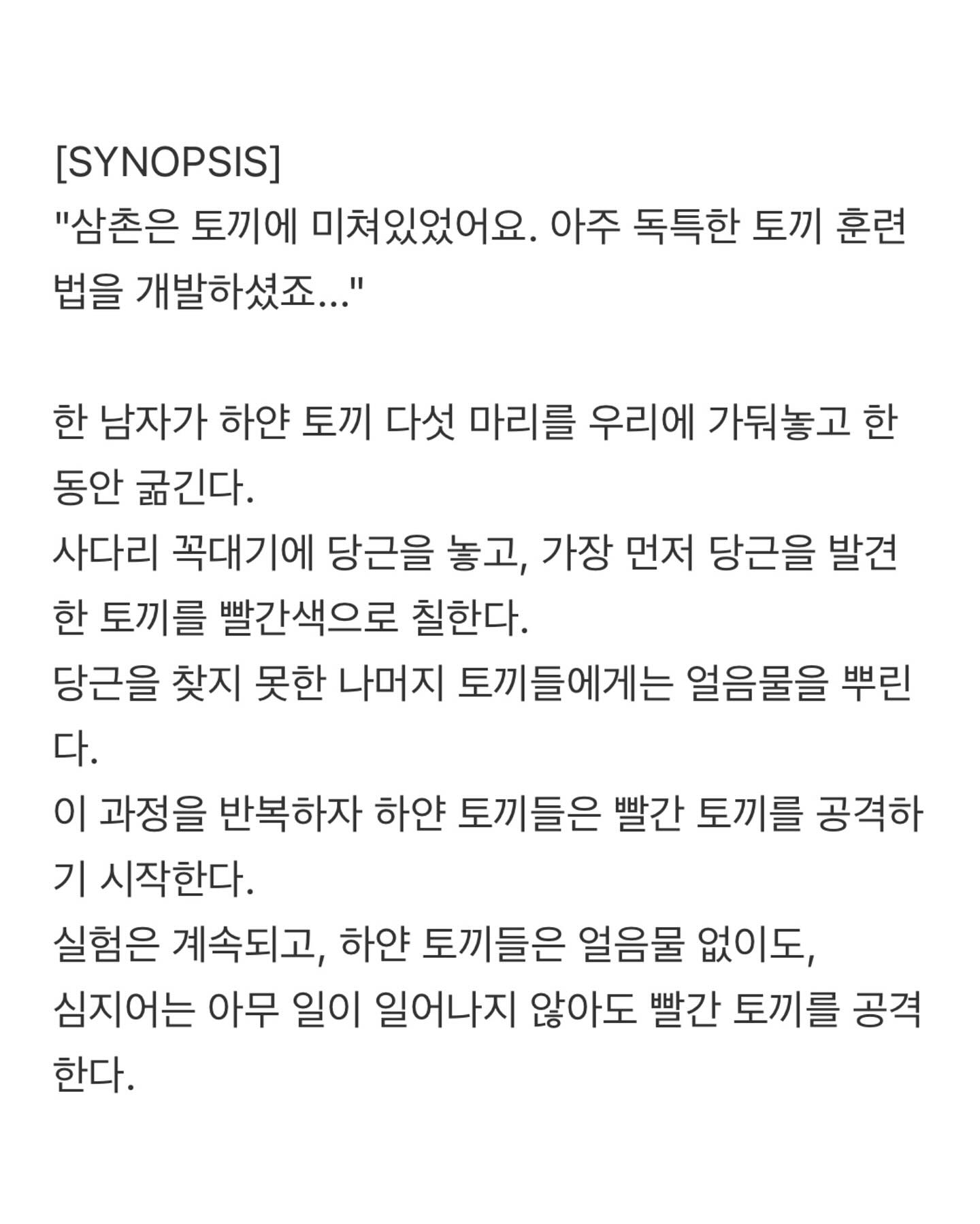 [SYNOPSIS]
"삼촌은 토끼에 미쳐있었어요. 아주 독특한 토끼 훈련법을 개발하셨죠..."

한 남자가 하얀 토끼 다섯 마리를 우리에 가둬놓고 한동안 굶긴다.
사다리 꼭대기에 당근을 놓고, 가장 먼저 당근을 발견한 토끼를 빨간색으로 칠한다.
당근을 찾지 못한 나머지 토끼들에게는 얼음물을 뿌린다.
이 과정을 반복하자 하얀 토끼들은 빨간 토끼를 공격하기 시작한다.
실험은 계속되고, 하얀 토끼들은 얼음물 없이도,
심지어는 아무 일이 일어나지 않아도 빨간 토끼를 공격한다.